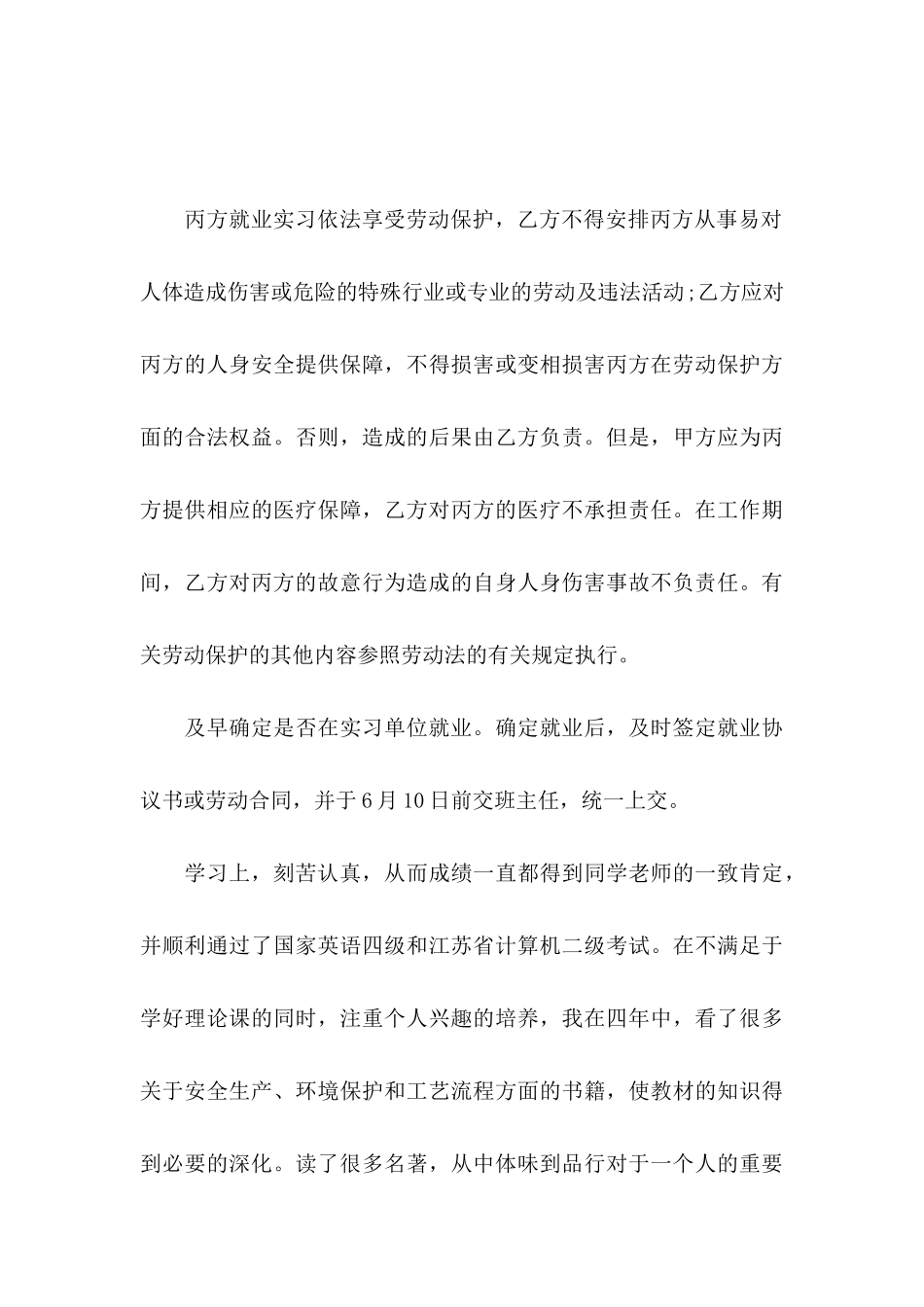 丙方就业实习依法享受劳动保护，乙方不得安排丙方从事易对人体造成伤害或危险的特殊行业或专业的劳动及违法活动;乙方应对丙方的人身安全提供保障，不得损害或变相损害丙方在劳动保护方面的合法权益。否则，造成的后果由乙方负责。但是，甲方应为丙方提供相应的医疗保障，乙方对丙方的医疗不承担责任。在工作期间，乙方对丙方的故意行为造成的自身人身伤害事故不负责任。有关劳动保护的其他内容参照劳动法的有关规定执行。

及早确定是否在实习单位就业。确定就业后，及时签定就业协议书或劳动合同，并于6月10日前交班主任，统一上交。

学习上，刻苦认真，从而成绩一直都得到同学老师的一致肯定，并顺利通过了国家英语四级和江苏省计算机二级考试。在不满足于学好理论课的同时，注重个人兴趣的培养，我在四年中，看了很多关于安全生产、环境保护和工艺流程方面的书籍，使教材的知识得到必要的深化。读了很多名著，从中体味到品行对于一个人的重要